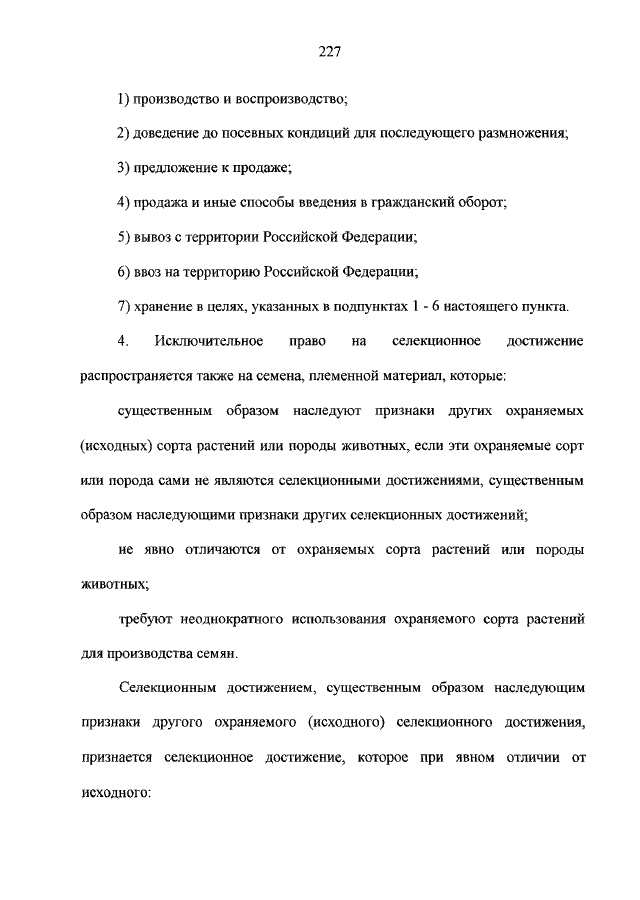 227

1) производство и воспроизводство;

2) доведение до посевных кондиций для последующего размножения;

3) предложение к продаже;

4) продажа и иные способы введения в гражданский оборот;

5) вывоз с территории Российской Федерации;

6) ввоз на территорию Российской Федерации;

7) хранение в целях, указанных в подпунктах 1 - 6 настоящего пункта.

4. Исключительное право на селекционное достижение распространяется также на семена, племенной материал, которые:

существенным образом наследуют признаки других охраняемых (исходных) сорта растений или породы животных, если эти охраняемые сорт или порода сами не являются селекционными достижениями, существенным образом наследующими признаки других селекционных достижений;

не явно отличаются от охраняемых сорта растений или породы животных;

требуют неоднократного использования охраняемого сорта растений для производства семян.

Селекционным достижением, существенным образом наследующим признаки другого охраняемого (исходного) селекционного достижения, признается селекционное достижение, которое при явном отличии от исходного: